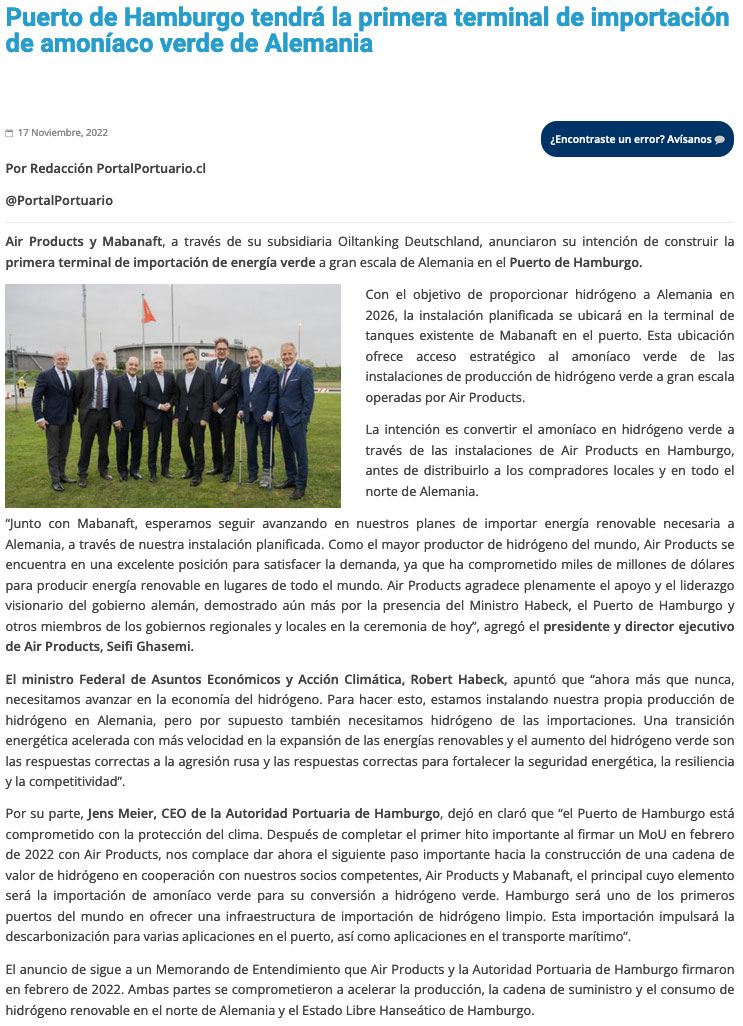 Puerto de Hamburgo tendrá la primera terminal de importación de amoníaco verde de Alemania

17 Noviembre, 2022

¿Encontraste un error? Avísanos

Por Redacción PortalPortuario.cl

@PortalPortuario

Air Products y Mabanaft, a través de su subsidiaria Oiltanking Deutschland, anunciaron su intención de construir la primera terminal de importación de energía verde a gran escala de Alemania en el Puerto de Hamburgo.

Con el objetivo de proporcionar hidrógeno a Alemania en 2026, la instalación planificada se ubicará en la terminal de tanques existente de Mabanaft en el puerto. Esta ubicación ofrece acceso estratégico al amoníaco verde de las instalaciones de producción de hidrógeno verde a gran escala operadas por Air Products.

La intención es convertir el amoníaco en hidrógeno verde a través de las instalaciones de Air Products en Hamburgo, antes de distribuirlo a los compradores locales y en todo el norte de Alemania.

"Junto con Mabanaft, esperamos seguir avanzando en nuestros planes de importar energía renovable necesaria a Alemania, a través de nuestra instalación planificada. Como el mayor productor de hidrógeno del mundo, Air Products se encuentra en una excelente posición para satisfacer la demanda, ya que ha comprometido miles de millones de dólares para producir energía renovable en lugares de todo el mundo. Air Products agradece plenamente el apoyo y el liderazgo visionario del gobierno alemán, demostrado aún más por la presencia del Ministro Habeck, el Puerto de Hamburgo y otros miembros de los gobiernos regionales y locales en la ceremonia de hoy", agregó el presidente y director ejecutivo de Air Products, Seifi Ghasemi.

El ministro Federal de Asuntos Económicos y Acción Climática, Robert Habeck, apuntó que "ahora más que nunca, necesitamos avanzar en la economía del hidrógeno. Para hacer esto, estamos instalando nuestra propia producción de hidrógeno en Alemania, pero por supuesto también necesitamos hidrógeno de las importaciones. Una transición energética acelerada con más velocidad en la expansión de las energías renovables y el aumento del hidrógeno verde son las respuestas correctas a la agresión rusa y las respuestas correctas para fortalecer la seguridad energética, la resiliencia y la competitividad".

Por su parte, Jens Meier, CEO de la Autoridad Portuaria de Hamburgo, dejó en claró que "el Puerto de Hamburgo está comprometido con la protección del clima. Después de completar el primer hito importante al firmar un MoU en febrero de 2022 con Air Products, nos complace dar ahora el siguiente paso importante hacia la construcción de una cadena de valor de hidrógeno en cooperación con nuestros socios competentes, Air Products y Mabanaft, el principal cuyo elemento será la importación de amoníaco verde para su conversión a hidrógeno verde. Hamburgo será uno de los primeros puertos del mundo en ofrecer una infraestructura de importación de hidrógeno limpio. Esta importación impulsará la descarbonización para varias aplicaciones en el puerto, así como aplicaciones en el transporte marítimo".

El anuncio de sigue a un Memorando de Entendimiento que Air Products y la Autoridad Portuaria de Hamburgo firmaron en febrero de 2022. Ambas partes se comprometieron a acelerar la producción, la cadena de suministro y el consumo de hidrógeno renovable en el norte de Alemania y el Estado Libre Hanseático de Hamburgo.